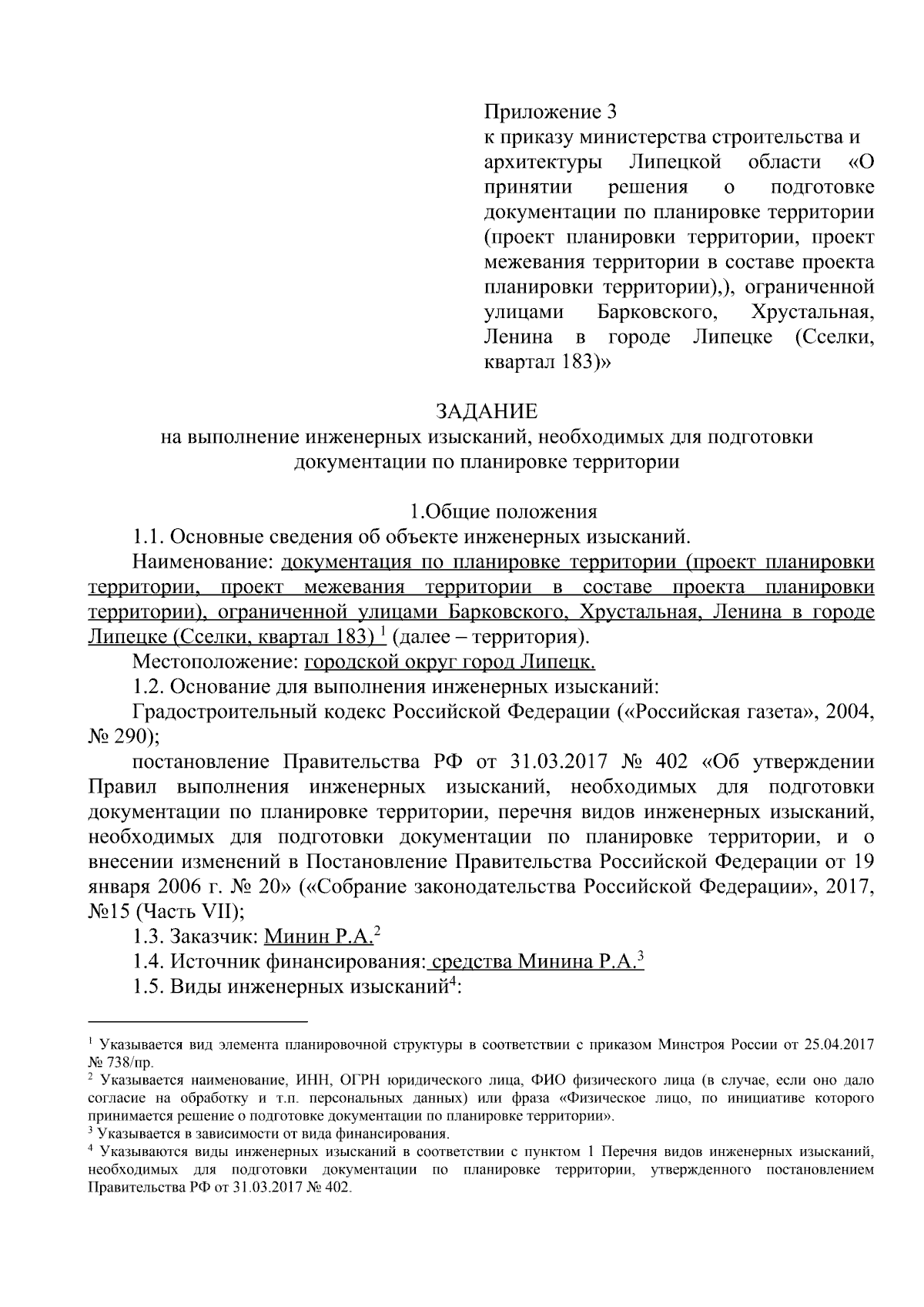 Приложение 3
к приказу министерства строительства и архитектуры Липецкой области «О принятии решения о подготовке документации по планировке территории (проект планировки территории, проект межевания территории в составе проекта планировки территории),), ограниченной улицами Барковского, Хрустальная, Ленина в городе Липецке (Сселки, квартал 183)»

ЗАДАНИЕ
на выполнение инженерных изысканий, необходимых для подготовки документации по планировке территории

1.Общие положения
1.1. Основные сведения об объекте инженерных изысканий.
Наименование: документация по планировке территории (проект планировки территории, проект межевания территории в составе проекта планировки территории), ограниченной улицами Барковского, Хрустальная, Ленина в городе Липецке (Сселки, квартал 183) $^1$ (далее – территория).
Местоположение: городской округ город Липецк.
1.2. Основание для выполнения инженерных изысканий:
Градостроительный кодекс Российской Федерации («Российская газета», 2004, № 290);
постановление Правительства РФ от 31.03.2017 № 402 «Об утверждении Правил выполнения инженерных изысканий, необходимых для подготовки документации по планировке территории, перечня видов инженерных изысканий, необходимых для подготовки документации по планировке территории, и о внесении изменений в Постановление Правительства Российской Федерации от 19 января 2006 г. № 20» («Собрание законодательства Российской Федерации», 2017, №15 (Часть VII);
1.3. Заказчик: Минин Р.А.$^2$
1.4. Источник финансирования: средства Минина Р.А.$^3$
1.5. Виды инженерных изысканий$^4$:

$^1$ Указывается вид элемента планировочной структуры в соответствии с приказом Минстроя России от 25.04.2017 № 738/пр.
$^2$ Указывается наименование, ИНН, ОГРН юридического лица, ФИО физического лица (в случае, если оно дало согласие на обработку и т.п. персональных данных) или фраза «Физическое лицо, по инициативе которого принимается решение о подготовке документации по планировке территории».
$^3$ Указывается в зависимости от вида финансирования.
$^4$ Указываются виды инженерных изысканий в соответствии с пунктом 1 Перечня видов инженерных изысканий, необходимых для подготовки документации по планировке территории, утвержденного постановлением Правительства РФ от 31.03.2017 № 402.